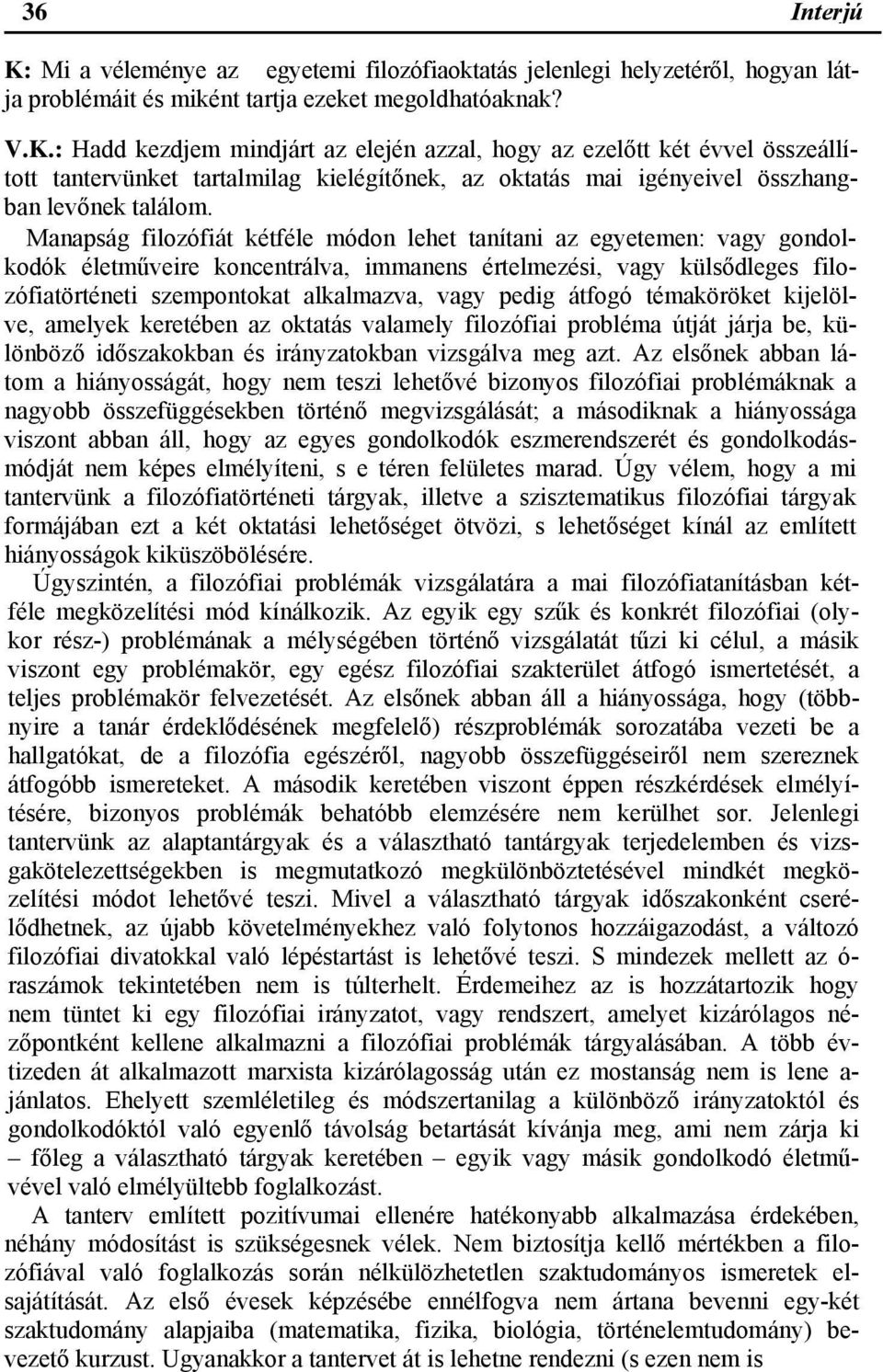 36 Interjú

K: Mi a véleménye az egyetemi filozófiaoktatás jelenlegi helyzetéről, hogyan látja problémáit és miként tartja ezeket megoldhatóaknak?

V.K.: Hadd kezdjem mindjárt az elején azzal, hogy az ezelőtt két évvel összeállított tantervünket tartalmilag kielégítőnek, az oktatás mai igényeivel összhangban levőnek találom.

Manapság filozófiát kétféle módon lehet tanítani az egyetemen: vagy gondolkodók életműveire koncentrálva, immanens értelmezési, vagy külsődleges filozófiatörténeti szempontokat alkalmazva, vagy pedig átfogó témaköröket kijelölve, amelyek keretében az oktatás valamely filozófiai probléma útját járja be, különböző időszakokban és irányzatokban vizsgálva meg azt. Az elsőnek abban látom a hiányosságát, hogy nem teszi lehetővé bizonyos filozófiai problémáknak a nagyobb összefüggésekben történő megvizsgálását; a másodiknak a hiányossága viszont abban áll, hogy az egyes gondolkodók eszmerendszerét és gondolkodásmódját nem képes elmélyíteni, s e téren felületes marad. Úgy vélem, hogy a mi tantervünk a filozófiatörténeti tárgyak, illetve a szisztematikus filozófiai tárgyak formájában ezt a két oktatási lehetőséget ötvözi, s lehetőséget kínál az említett hiányosságok kiküszöbölésére.

Úgyszintén, a filozófiai problémák vizsgálatára a mai filozófiatanításban kétféle megközelítési mód kínálkozik. Az egyik egy szűk és konkrét filozófiai (olykor rész-) problémának a mélységében történő vizsgálatát tűzi ki célul, a másik viszont egy problémakör, egy egész filozófiai szakterület átfogó ismertetését, a teljes problémakör felvezetését. Az elsőnek abban áll a hiányossága, hogy (többnyire a tanár érdeklődésének megfelelő) részproblémák sorozatába vezeti be a hallgatókat, de a filozófia egészéről, nagyobb összefüggéseiről nem szereznek átfogóbb ismereteket. A második keretében viszont éppen részkérdések elmélyítésére, bizonyos problémák behatóbb elemzésére nem kerülhet sor. Jelenlegi tantervünk az alaptantárgyak és a választható tantárgyak terjedelemben és vizsgakötelezettségekben is megmutatkozó megkülönböztetésével mindkét megközelítési módot lehetővé teszi. Mivel a választható tárgyak időszakonként cserélődhetnek, az újabb követelményekhez való folytonos hozzáigazodást, a változó filozófiai divatokkal való lépéstartást is lehetővé teszi. S mindezek mellett az óraszámok tekintetében nem is túlterhelt. Érdemeihez az is hozzátartozik hogy nem tüntet ki egy filozófiai irányzatot, vagy rendszert, amelyet kizárólagos nézőpontként kellene alkalmazni a filozófiai problémák tárgyalásában. A több évtizeden át alkalmazott marxista kizárólagosság után ez mostanság nem is lene ajánlatos. Ehelyett szemléletileg és módszertanilag a különböző irányzatoktól és gondolkodóktól való egyenlő távolság betartását kívánja meg, ami nem zárja ki – főleg a választható tárgyak keretében – egyik vagy másik gondolkodó életművével való elmélyültebb foglalkozást.

A tanterv említett pozitívumai ellenére hatékonyabb alkalmazása érdekében, néhány módosítást is szükségesnek vélek. Nem biztosítja kellő mértékben a filozófiával való foglalkozás során nélkülözhetetlen szaktudományos ismeretek elsajátítását. Az első évesek képzésébe ennélfogva nem ártana bevenni egy-két szaktudomány alapjaiba (matematika, fizika, biológia, történelemtudomány) bevezető kurzust. Ugyanakkor a tantervet át is lehetne rendezni (s ezen nem is